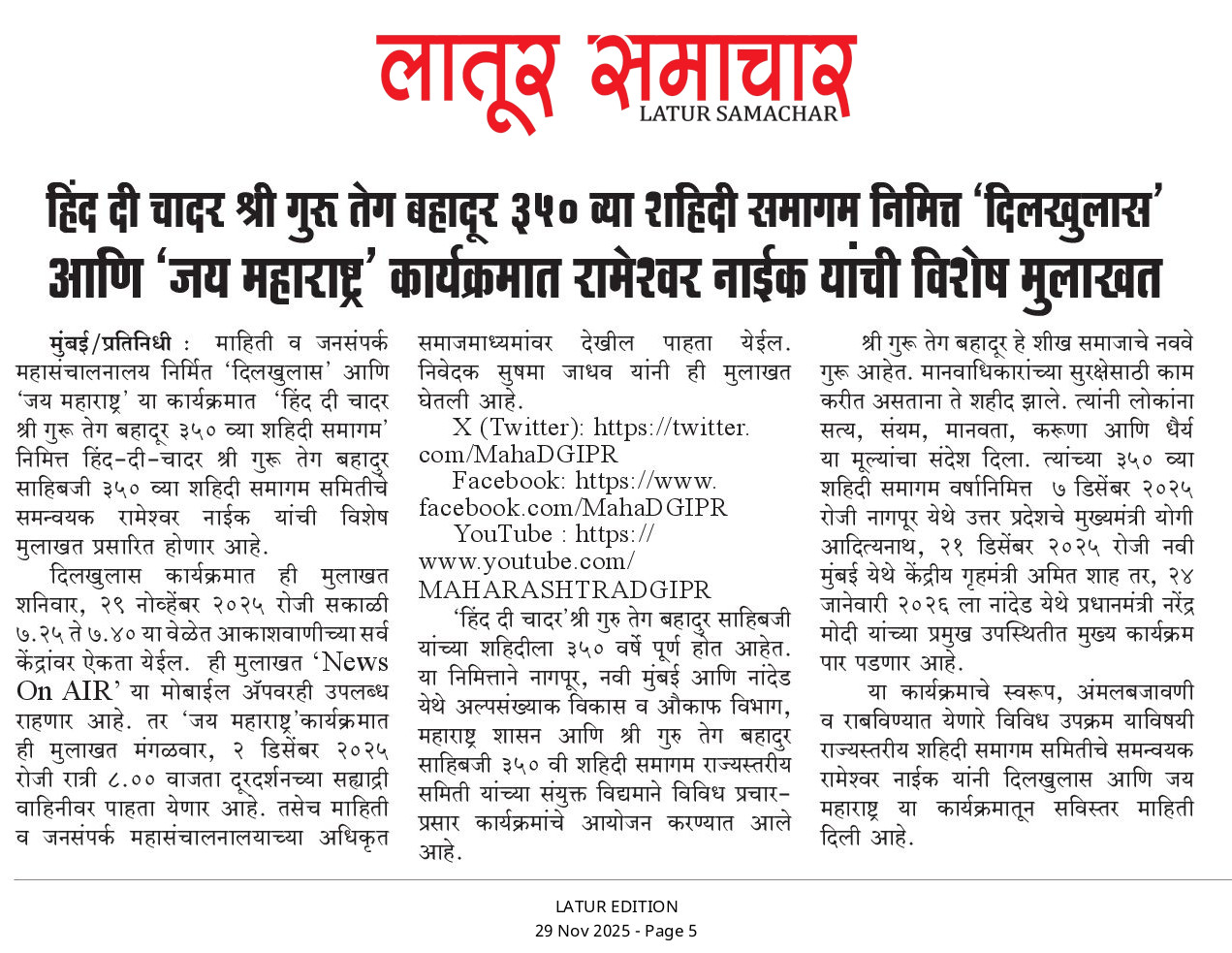 लातूर समाचार
LATUR SAMACHAR

हिंद दी चादर श्री गुरू तेग बहादूर ३५० व्या शहिदी समागम निमित्त 'दिलखुलास' आणि 'जय महाराष्ट्र' कार्यक्रमात रामेश्वर नाईक यांची विशेष मुलाखत

मुंबई/प्रतिनिधी : माहिती व जनसंपर्क महासंचालनालय निर्मित 'दिलखुलास' आणि 'जय महाराष्ट्र' या कार्यक्रमात 'हिंद दी चादर श्री गुरू तेग बहादूर ३५० व्या शहिदी समागम' निमित्त हिंद-दी-चादर श्री गुरू तेग बहादुर साहिबजी ३५० व्या शहिदी समागम समितीचे समन्वयक रामेश्वर नाईक यांची विशेष मुलाखत प्रसारित होणार आहे.

दिलखुलास कार्यक्रमात ही मुलाखत शनिवार, २९ नोव्हेंबर २०२५ रोजी सकाळी ७.२५ ते ७.४० या वेळेत आकाशवाणीच्या सर्व केंद्रांवर ऐकता येईल. ही मुलाखत 'News On AIR' या मोबाईल ॲपवरही उपलब्ध राहणार आहे. तर 'जय महाराष्ट्र'कार्यक्रमात ही मुलाखत मंगळवार, २ डिसेंबर २०२५ रोजी रात्री ८.०० वाजता दूरदर्शनच्या सह्याद्री वाहिनीवर पाहता येणार आहे. तसेच माहिती व जनसंपर्क महासंचालनालयाच्या अधिकृत समाजमाध्यमांवर देखील पाहता येईल. निवेदक सुषमा जाधव यांनी ही मुलाखत घेतली आहे.

X (Twitter): https://twitter.com/MahaDGIPR

Facebook: https://www.facebook.com/MahaDGIPR

YouTube : https://www.youtube.com/MAHARASHTRADGIPR

'हिंद दी चादर'श्री गुरु तेग बहादुर साहिबजी यांच्या शहिदीला ३५० वर्षे पूर्ण होत आहेत. या निमित्ताने नागपूर, नवी मुंबई आणि नांदेड येथे अल्पसंख्याक विकास व औकाफ विभाग, महाराष्ट्र शासन आणि श्री गुरु तेग बहादुर साहिबजी ३५० वी शहिदी समागम राज्यस्तरीय समिती यांच्या संयुक्त विद्यमाने विविध प्रचार-प्रसार कार्यक्रमांचे आयोजन करण्यात आले आहे.

श्री गुरू तेग बहादूर हे शीख समाजाचे नववे गुरू आहेत. मानवाधिकारांच्या सुरक्षेसाठी काम करीत असताना ते शहीद झाले. त्यांनी लोकांना सत्य, संयम, मानवता, करूणा आणि धैर्य या मूल्यांचा संदेश दिला. त्यांच्या ३५० व्या शहिदी समागम वर्षानिमित्त ७ डिसेंबर २०२५ रोजी नागपूर येथे उत्तर प्रदेशचे मुख्यमंत्री योगी आदित्यनाथ, २१ डिसेंबर २०२५ रोजी नवी मुंबई येथे केंद्रीय गृहमंत्री अमित शाह तर, २४ जानेवारी २०२६ ला नांदेड येथे प्रधानमंत्री नरेंद्र मोदी यांच्या प्रमुख उपस्थितीत मुख्य कार्यक्रम पार पडणार आहे.

या कार्यक्रमाचे स्वरूप, अंमलबजावणी व राबविण्यात येणारे विविध उपक्रम याविषयी राज्यस्तरीय शहिदी समागम समितीचे समन्वयक रामेश्वर नाईक यांनी दिलखुलास आणि जय महाराष्ट्र या कार्यक्रमातून सविस्तर माहिती दिली आहे.

LATUR EDITION
29 Nov 2025 - Page 5